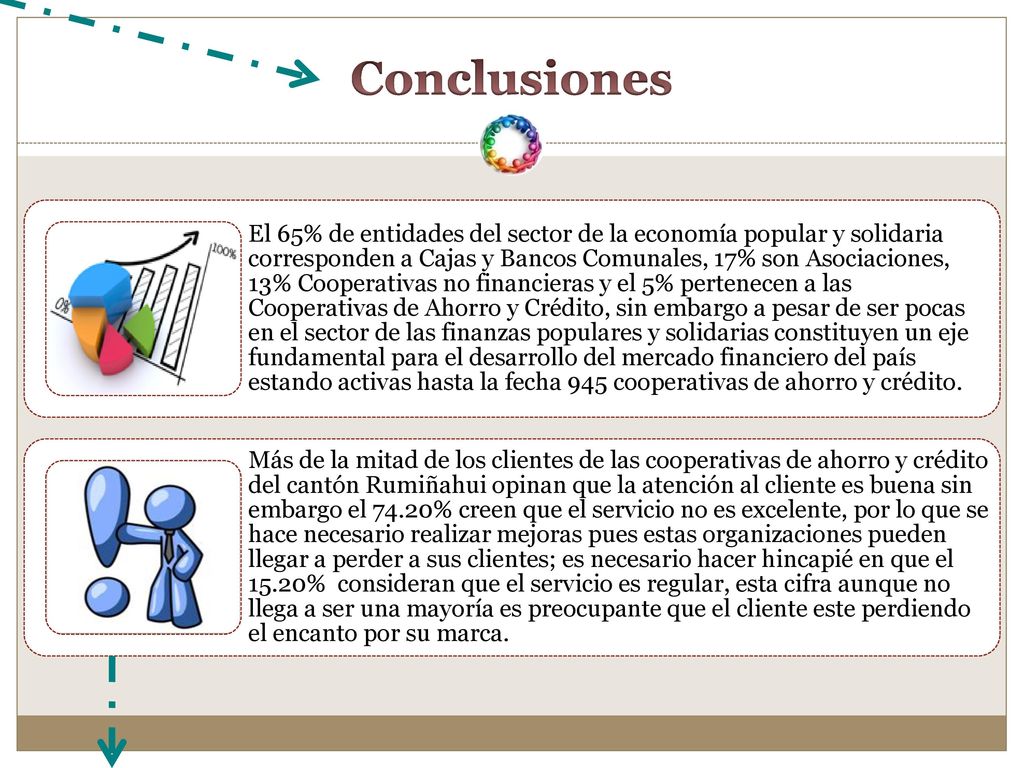 Conclusiones

100%

0%

El 65% de entidades del sector de la economía popular y solidaria corresponden a Cajas y Bancos Comunales, 17% son Asociaciones, 13% Cooperativas no financieras y el 5% pertenecen a las Cooperativas de Ahorro y Crédito, sin embargo a pesar de ser pocas en el sector de las finanzas populares y solidarias constituyen un eje fundamental para el desarrollo del mercado financiero del país estando activas hasta la fecha 945 cooperativas de ahorro y crédito.

Más de la mitad de los clientes de las cooperativas de ahorro y crédito del cantón Rumiñahui opinan que la atención al cliente es buena sin embargo el 74.20% creen que el servicio no es excelente, por lo que se hace necesario realizar mejoras pues estas organizaciones pueden llegar a perder a sus clientes; es necesario hacer hincapié en que el 15.20% consideran que el servicio es regular, esta cifra aunque no llega a ser una mayoría es preocupante que el cliente este perdiendo el encanto por su marca.